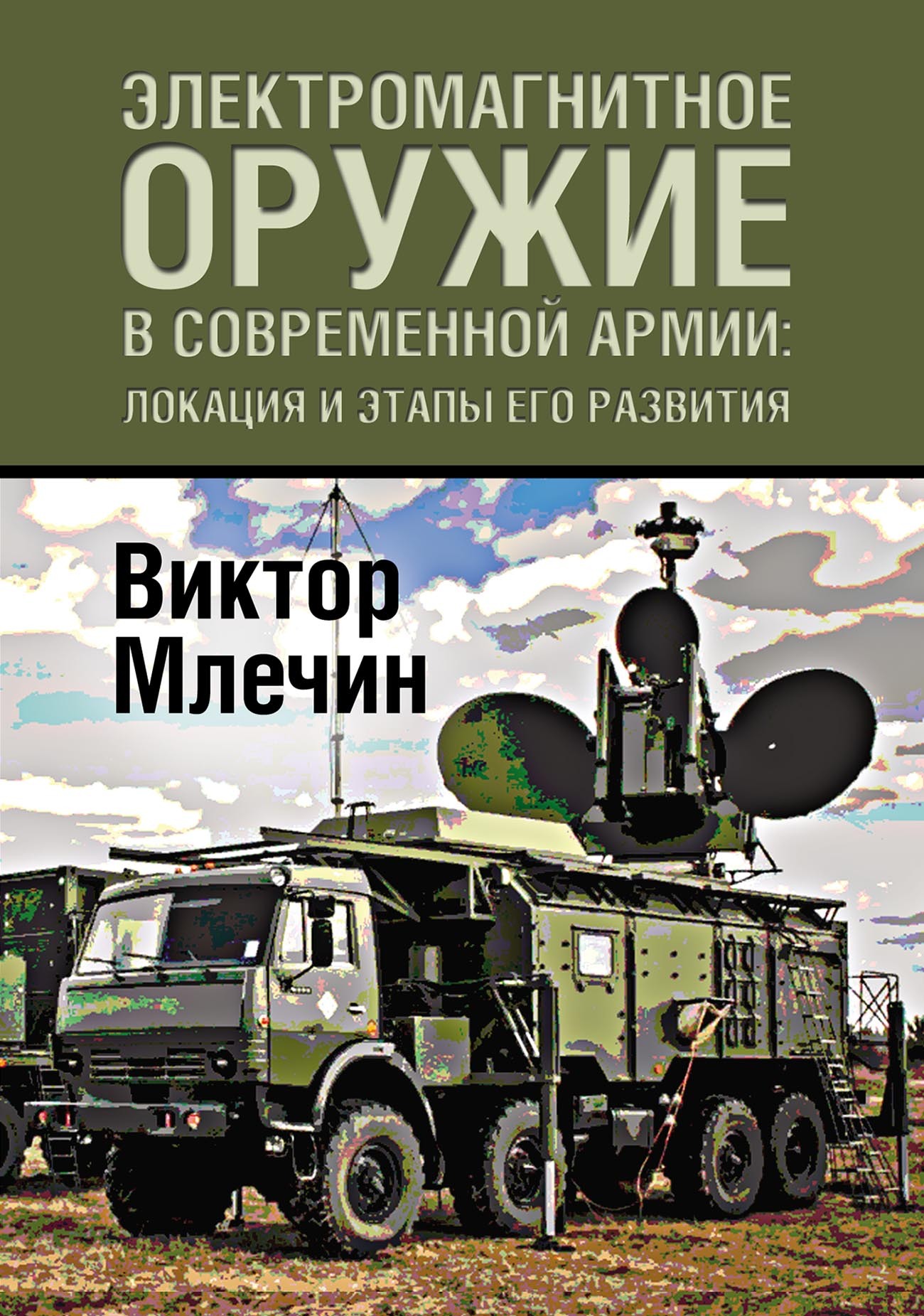 ЭЛЕКТРОМАГНИТНОЕ ОРУЖИЕ В СОВРЕМЕННОЙ АРМИИ: ЛОКАЦИЯ И ЭТАПЫ ЕГО РАЗВИТИЯ

Виктор Млечин